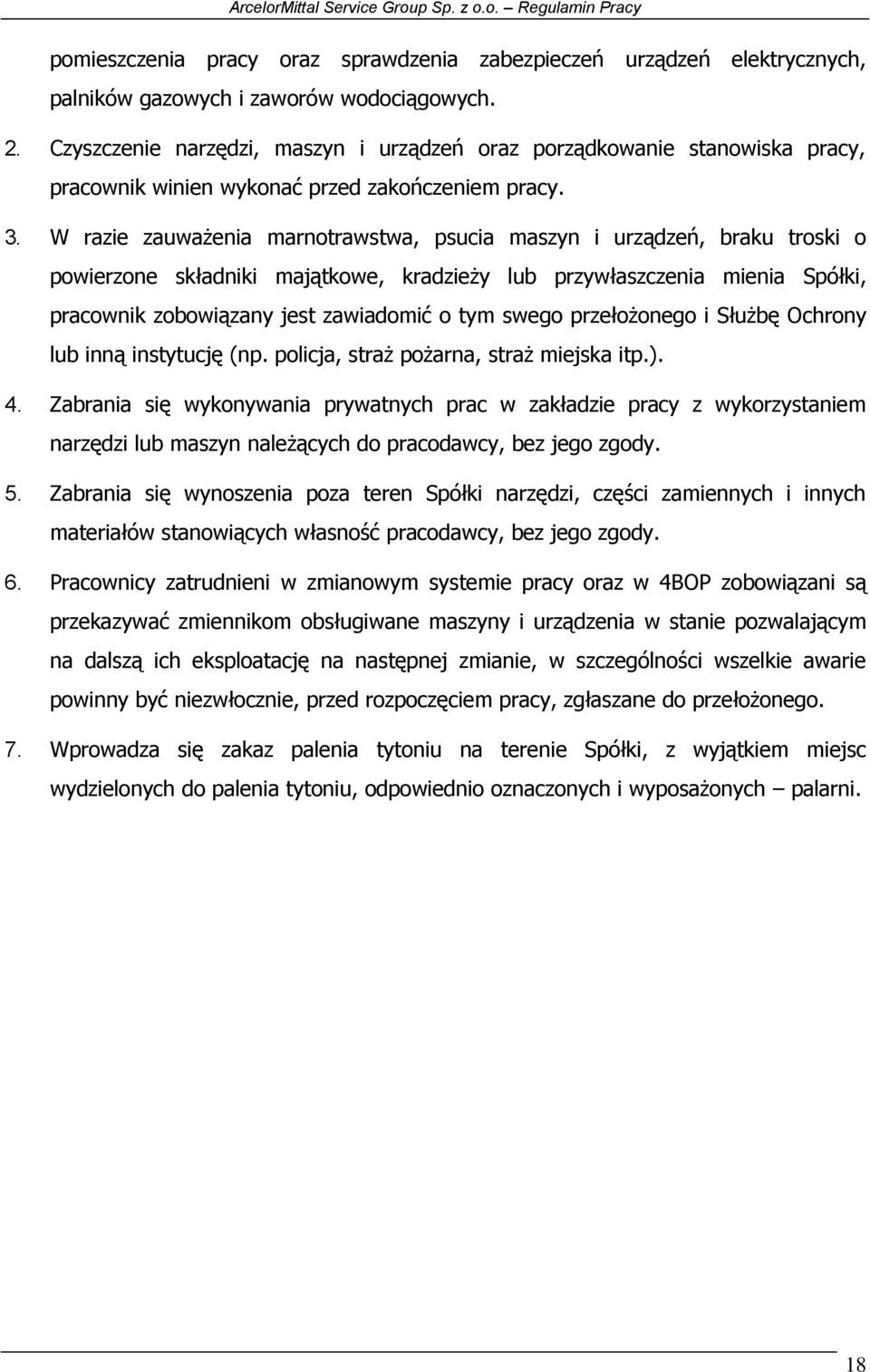 ArcelorMittal Service Group Sp. z o.o. – Regulamin Pracy

pomieszczenia pracy oraz sprawdzenia zabezpieczeń urządzeń elektrycznych, palników gazowych i zaworów wodociągowych.

2. Czyszczenie narzędzi, maszyn i urządzeń oraz porządkowanie stanowiska pracy, pracownik winien wykonać przed zakończeniem pracy.

3. W razie zauważenia marnotrawstwa, psucia maszyn i urządzeń, braku troski o powierzone składniki majątkowe, kradzieży lub przywłaszczenia mienia Spółki, pracownik zobowiązany jest zawiadomić o tym swego przełożonego i Służbę Ochrony lub inną instytucję (np. policja, straż pożarna, straż miejska itp.).

4. Zabrania się wykonywania prywatnych prac w zakładzie pracy z wykorzystaniem narzędzi lub maszyn należących do pracodawcy, bez jego zgody.

5. Zabrania się wynoszenia poza teren Spółki narzędzi, części zamiennych i innych materiałów stanowiących własność pracodawcy, bez jego zgody.

6. Pracownicy zatrudnieni w zmianowym systemie pracy oraz w 4BOP zobowiązani są przekazywać zmiennikom obsługiwane maszyny i urządzenia w stanie pozwalającym na dalszą ich eksploatację na następnej zmianie, w szczególności wszelkie awarie powinny być niezwłocznie, przed rozpoczęciem pracy, zgłaszane do przełożonego.

7. Wprowadza się zakaz palenia tytoniu na terenie Spółki, z wyjątkiem miejsc wydzielonych do palenia tytoniu, odpowiednio oznaczonych i wyposażonych – palarni.

18